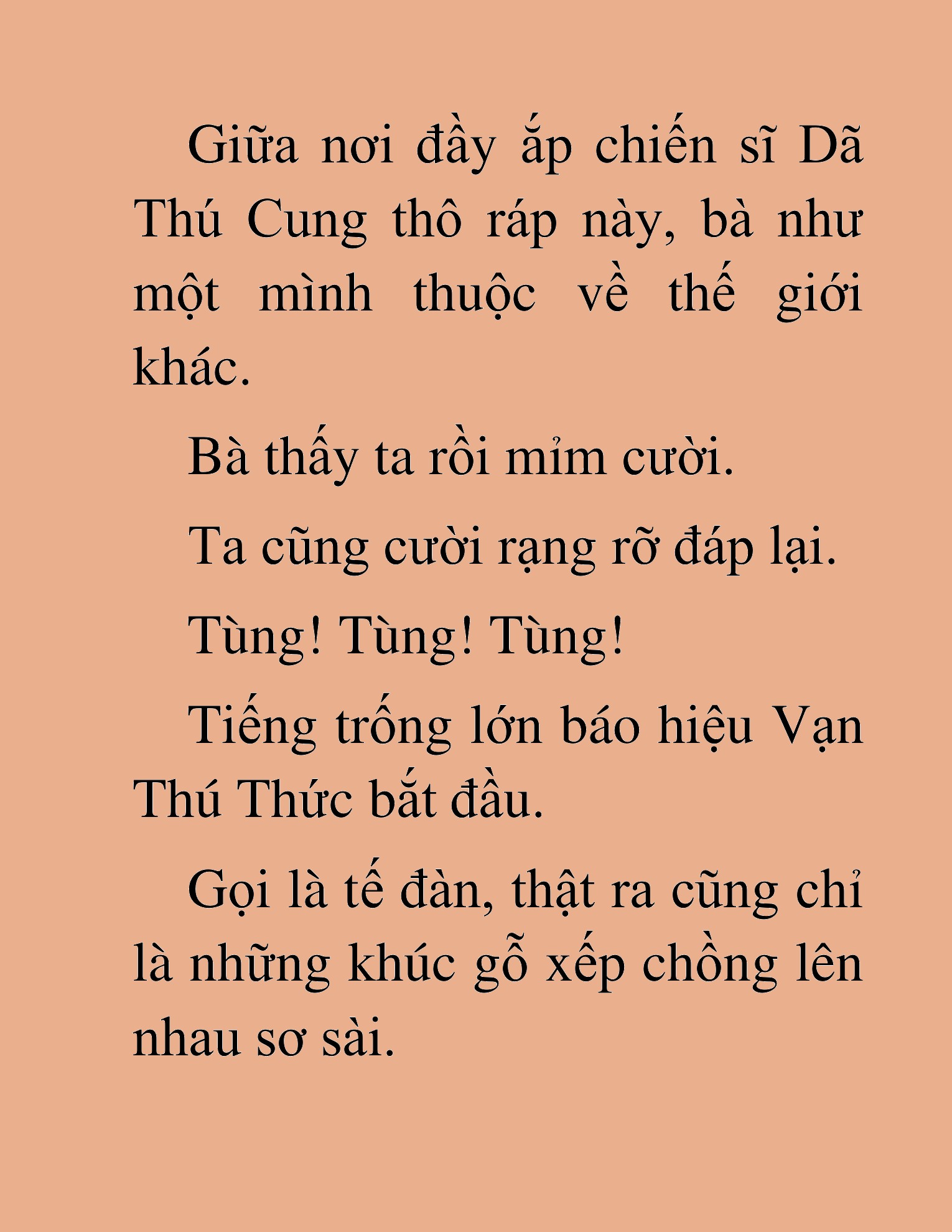 Giữa nơi đầy ắp chiến sĩ Dã Thú Cung thô ráp này, bà như một mình thuộc về thế giới khác.

Bà thấy ta rồi mỉm cười.

Ta cũng cười rạng rỡ đáp lại.

Tùng! Tùng! Tùng!

Tiếng trống lớn báo hiệu Vạn Thú Thức bắt đầu.

Gọi là tế đàn, thật ra cũng chỉ là những khúc gỗ xếp chồng lên nhau sơ sài.